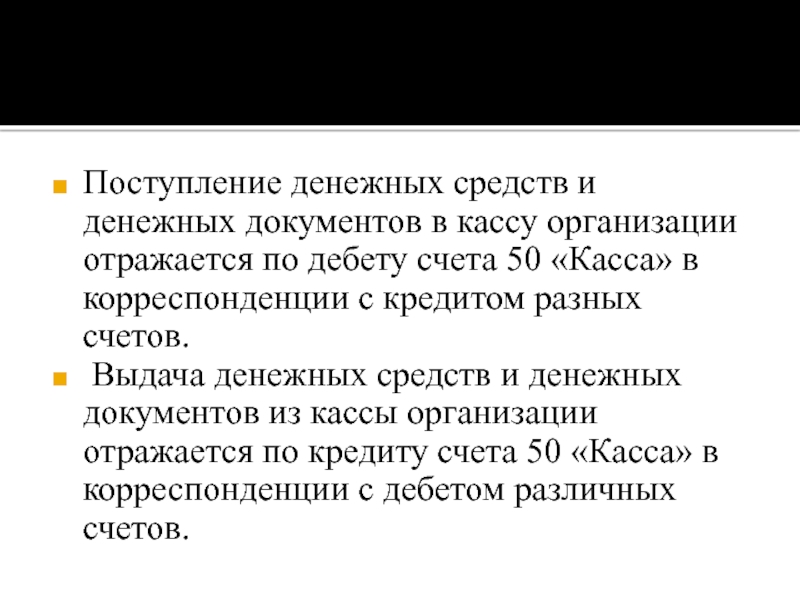 Поступление денежных средств и денежных документов в кассу организации отражается по дебету счета 50 «Касса» в корреспонденции с кредитом разных счетов.

Выдача денежных средств и денежных документов из кассы организации отражается по кредиту счета 50 «Касса» в корреспонденции с дебетом различных счетов.